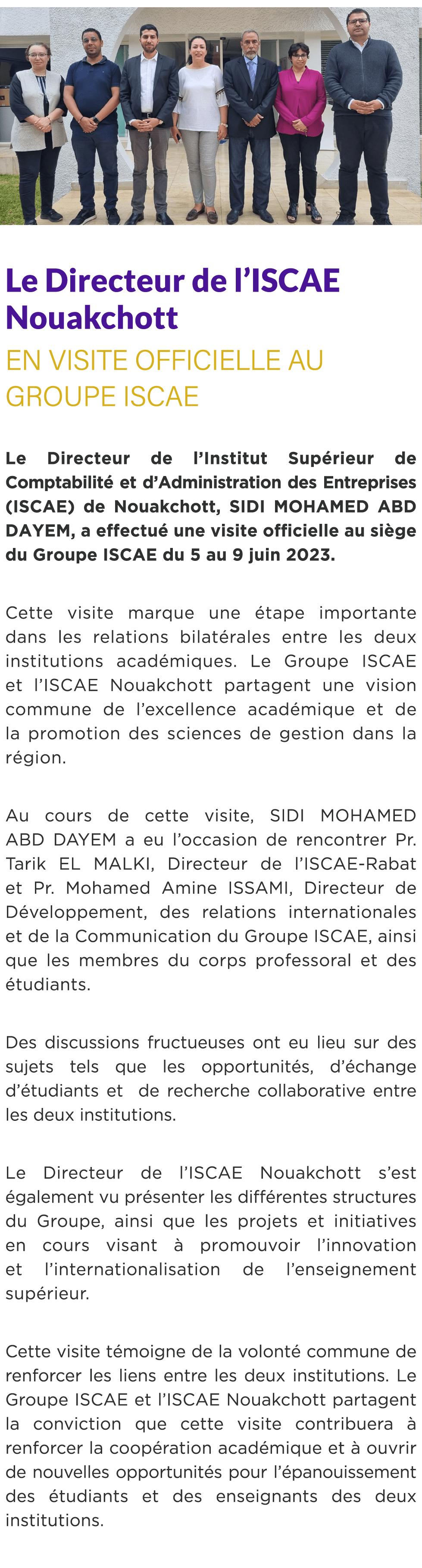 Le Directeur de l’ISCAE Nouakchott

EN VISITE OFFICIELLE AU GROUPE ISCAE

Le Directeur de l’Institut Supérieur de Comptabilité et d’Administration des Entreprises (ISCAE) de Nouakchott, SIDI MOHAMED ABD DAYEM, a effectué une visite officielle au siège du Groupe ISCAE du 5 au 9 juin 2023.

Cette visite marque une étape importante dans les relations bilatérales entre les deux institutions académiques. Le Groupe ISCAE et l’ISCAE Nouakchott partagent une vision commune de l’excellence académique et de la promotion des sciences de gestion dans la région.

Au cours de cette visite, SIDI MOHAMED ABD DAYEM a eu l’occasion de rencontrer Pr. Tarik EL MALKI, Directeur de l’ISCAE-Rabat et Pr. Mohamed Amine ISSAMI, Directeur de Développement, des relations internationales et de la Communication du Groupe ISCAE, ainsi que les membres du corps professoral et des étudiants.

Des discussions fructueuses ont eu lieu sur des sujets tels que les opportunités, d’échange d’étudiants et de recherche collaborative entre les deux institutions.

Le Directeur de l’ISCAE Nouakchott s’est également vu présenter les différentes structures du Groupe, ainsi que les projets et initiatives en cours visant à promouvoir l’innovation et l’internationalisation de l’enseignement supérieur.

Cette visite témoigne de la volonté commune de renforcer les liens entre les deux institutions. Le Groupe ISCAE et l’ISCAE Nouakchott partagent la conviction que cette visite contribuera à renforcer la coopération académique et à ouvrir de nouvelles opportunités pour l’épanouissement des étudiants et des enseignants des deux institutions.